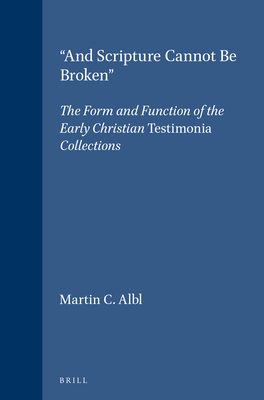 “And Scripture Cannot Be Broken”

The Form and Function of the Early Christian Testimonia Collections

Martin C. Albl

BRILL